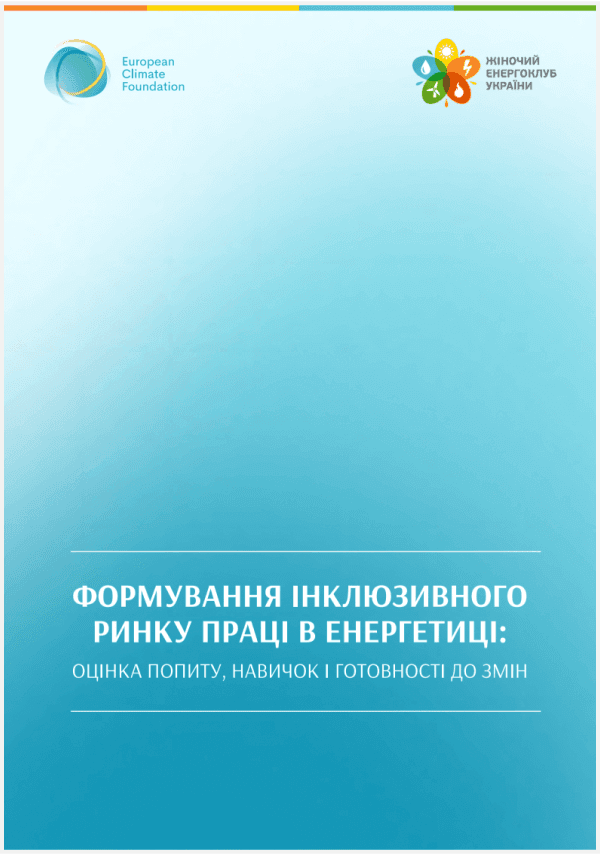 European Climate Foundation

ЖІНОЧИЙ ЕНЕРГОКЛУБ УКРАЇНИ

ФОРМУВАННЯ ІНКЛЮЗИВНОГО РИНКУ ПРАЦІ В ЕНЕРГЕТИЦІ:

ОЦІНКА ПОПИТУ, НАВИЧОК І ГОТОВНОСТІ ДО ЗМІН